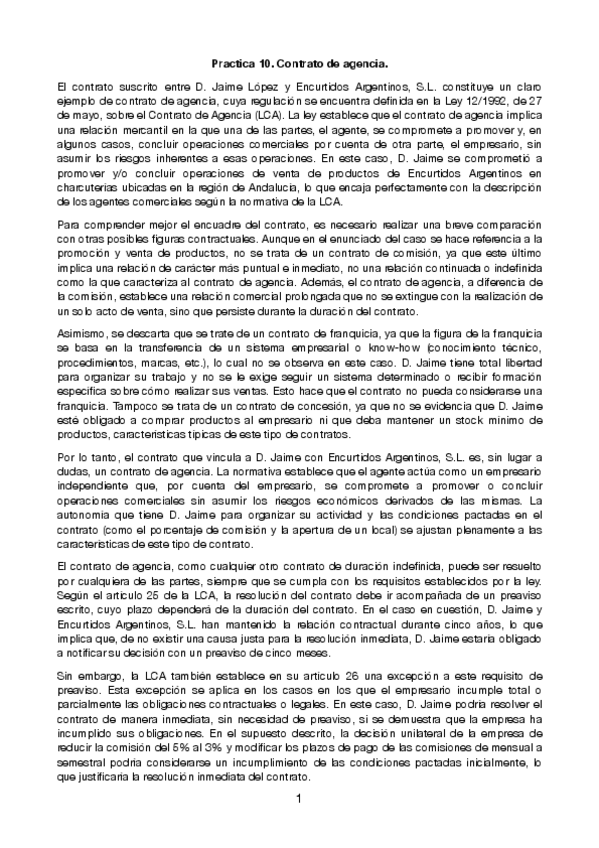 Practica 10. Contrato de agencia.

El contrato suscrito entre D. Jaime López y Encurtidos Argentinos, S.L. constituye un claro ejemplo de contrato de agencia, cuya regulación se encuentra definida en la Ley 12/1992, de 27 de mayo, sobre el Contrato de Agencia (LCA). La ley establece que el contrato de agencia implica una relación mercantil en la que una de las partes, el agente, se compromete a promover y, en algunos casos, concluir operaciones comerciales por cuenta de otra parte, el empresario, sin asumir los riesgos inherentes a esas operaciones. En este caso, D. Jaime se comprometió a promover y/o concluir operaciones de venta de productos de Encurtidos Argentinos en charcuterías ubicadas en la región de Andalucía, lo que encaja perfectamente con la descripción de los agentes comerciales según la normativa de la LCA.

Para comprender mejor el encuadre del contrato, es necesario realizar una breve comparación con otras posibles figuras contractuales. Aunque en el enunciado del caso se hace referencia a la promoción y venta de productos, no se trata de un contrato de comisión, ya que este último implica una relación de carácter más puntual e inmediato, no una relación continuada o indefinida como la que caracteriza al contrato de agencia. Además, el contrato de agencia, a diferencia de la comisión, establece una relación comercial prolongada que no se extingue con la realización de un solo acto de venta, sino que persiste durante la duración del contrato.

Asimismo, se descarta que se trate de un contrato de franquicia, ya que la figura de la franquicia se basa en la transferencia de un sistema empresarial o know-how (conocimiento técnico, procedimientos, marcas, etc.), lo cual no se observa en este caso. D. Jaime tiene total libertad para organizar su trabajo y no se le exige seguir un sistema determinado o recibir formación específica sobre cómo realizar sus ventas. Esto hace que el contrato no pueda considerarse una franquicia. Tampoco se trata de un contrato de concesión, ya que no se evidencia que D. Jaime esté obligado a comprar productos al empresario ni que deba mantener un stock mínimo de productos, características típicas de este tipo de contratos.

Por lo tanto, el contrato que vincula a D. Jaime con Encurtidos Argentinos, S.L. es, sin lugar a dudas, un contrato de agencia. La normativa establece que el agente actúa como un empresario independiente que, por cuenta del empresario, se compromete a promover o concluir operaciones comerciales sin asumir los riesgos económicos derivados de las mismas. La autonomía que tiene D. Jaime para organizar su actividad y las condiciones pactadas en el contrato (como el porcentaje de comisión y la apertura de un local) se ajustan plenamente a las características de este tipo de contrato.

El contrato de agencia, como cualquier otro contrato de duración indefinida, puede ser resuelto por cualquiera de las partes, siempre que se cumpla con los requisitos establecidos por la ley. Según el artículo 25 de la LCA, la resolución del contrato debe ir acompañada de un preaviso escrito, cuyo plazo dependerá de la duración del contrato. En el caso en cuestión, D. Jaime y Encurtidos Argentinos, S.L. han mantenido la relación contractual durante cinco años, lo que implica que, de no existir una causa justa para la resolución inmediata, D. Jaime estaría obligado a notificar su decisión con un preaviso de cinco meses.

Sin embargo, la LCA también establece en su artículo 26 una excepción a este requisito de preaviso. Esta excepción se aplica en los casos en los que el empresario incumple total o parcialmente las obligaciones contractuales o legales. En este caso, D. Jaime podría resolver el contrato de manera inmediata, sin necesidad de preaviso, si se demuestra que la empresa ha incumplido sus obligaciones. En el supuesto descrito, la decisión unilateral de la empresa de reducir la comisión del 5% al 3% y modificar los plazos de pago de las comisiones de mensual a semestral podría considerarse un incumplimiento de las condiciones pactadas inicialmente, lo que justificaría la resolución inmediata del contrato.

1